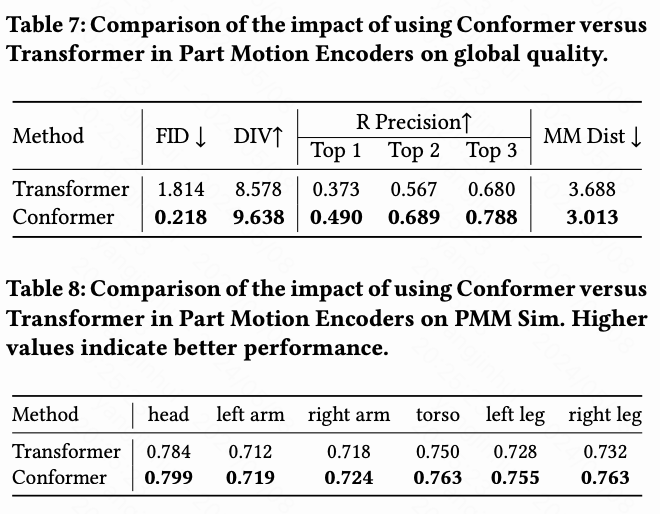 Table 7: Comparison of the impact of using Conformer versus Transformer in Part Motion Encoders on global quality.

| Method | FID ↓ | DIV↑ | R Precision↑ Top 1 | R Precision↑ Top 2 | R Precision↑ Top 3 | MM Dist ↓ |
|---|---|---|---|---|---|---|
| Transformer | 1.814 | 8.578 | 0.373 | 0.567 | 0.680 | 3.688 |
| Conformer | **0.218** | **9.638** | **0.490** | **0.689** | **0.788** | **3.013** |

Table 8: Comparison of the impact of using Conformer versus Transformer in Part Motion Encoders on PMM Sim. Higher values indicate better performance.

| Method | head | left arm | right arm | torso | left leg | right leg |
|---|---|---|---|---|---|---|
| Transformer | 0.784 | 0.712 | 0.718 | 0.750 | 0.728 | 0.732 |
| Conformer | **0.799** | **0.719** | **0.724** | **0.763** | **0.755** | **0.763** |